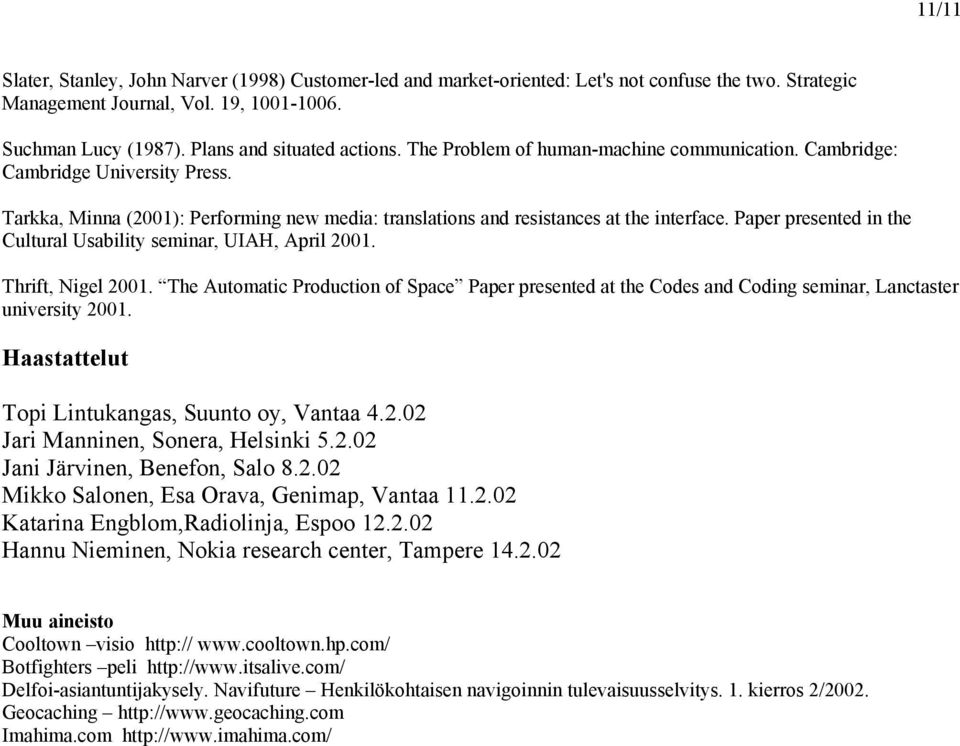 11/11

Slater, Stanley, John Narver (1998) Customer-led and market-oriented: Let's not confuse the two. Strategic Management Journal, Vol. 19, 1001-1006.

Suchman Lucy (1987). Plans and situated actions. The Problem of human-machine communication. Cambridge: Cambridge University Press.

Tarkka, Minna (2001): Performing new media: translations and resistances at the interface. Paper presented in the Cultural Usability seminar, UIAH, April 2001.

Thrift, Nigel 2001. “The Automatic Production of Space” Paper presented at the Codes and Coding seminar, Lanctaster university 2001.

Haastattelut

Topi Lintukangas, Suunto oy, Vantaa 4.2.02
Jari Manninen, Sonera, Helsinki 5.2.02
Jani Järvinen, Benefon, Salo 8.2.02
Mikko Salonen, Esa Orava, Genimap, Vantaa 11.2.02
Katarina Engblom,Radiolinja, Espoo 12.2.02
Hannu Nieminen, Nokia research center, Tampere 14.2.02

Muu aineisto
Cooltown –visio http:// www.cooltown.hp.com/
Botfighters –peli http://www.itsalive.com/
Delfoi-asiantuntijakysely. Navifuture – Henkilökohtaisen navigoinnin tulevaisuusselvitys. 1. kierros 2/2002.
Geocaching – http://www.geocaching.com
Imahima.com http://www.imahima.com/